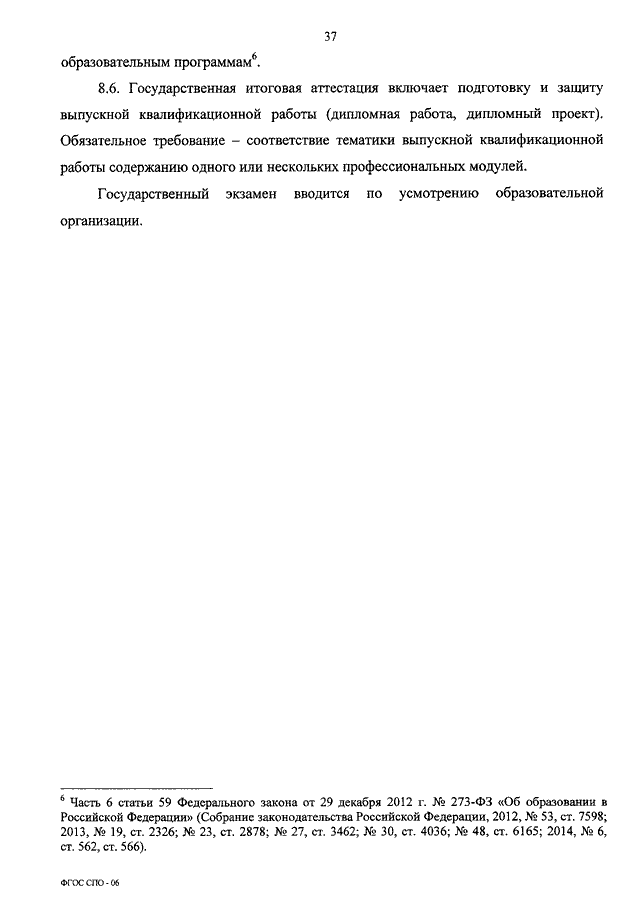 37

образовательным программам$^6$.

8.6. Государственная итоговая аттестация включает подготовку и защиту выпускной квалификационной работы (дипломная работа, дипломный проект). Обязательное требование – соответствие тематики выпускной квалификационной работы содержанию одного или нескольких профессиональных модулей.

Государственный экзамен вводится по усмотрению образовательной организации.

$^6$ Часть 6 статьи 59 Федерального закона от 29 декабря 2012 г. № 273-ФЗ «Об образовании в Российской Федерации» (Собрание законодательства Российской Федерации, 2012, № 53, ст. 7598; 2013, № 19, ст. 2326; № 23, ст. 2878; № 27, ст. 3462; № 30, ст. 4036; № 48, ст. 6165; 2014, № 6, ст. 562, ст. 566).

ФГОС СПО - 06